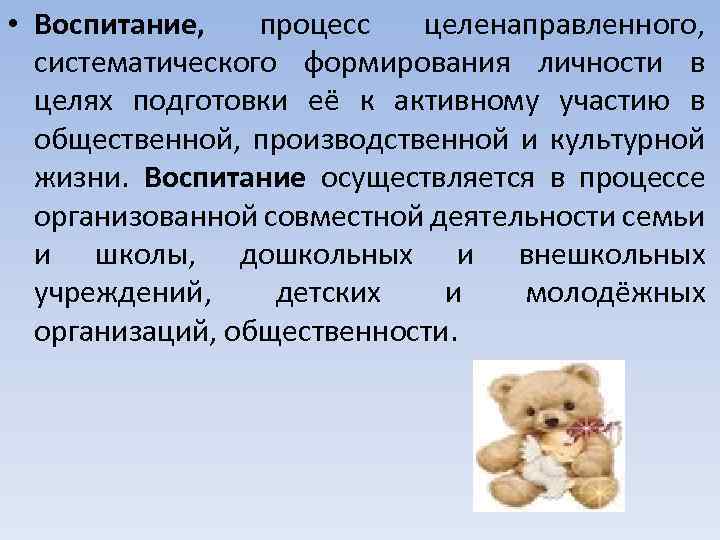 • Воспитание, процесс целенаправленного, систематического формирования личности в целях подготовки её к активному участию в общественной, производственной и культурной жизни. Воспитание осуществляется в процессе организованной совместной деятельности семьи и школы, дошкольных и внешкольных учреждений, детских и молодёжных организаций, общественности.